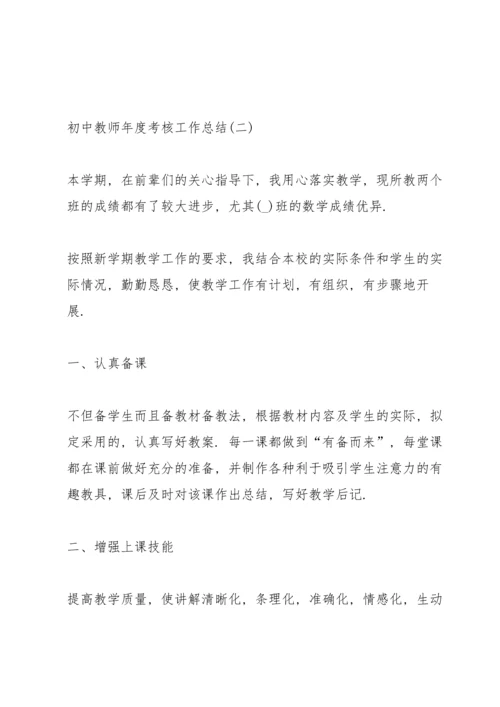 初中教师年度考核工作总结(二)

本学期，在前辈们的关心指导下，我用心落实教学，现所教两个班的成绩都有了较大进步，尤其(_)班的数学成绩优异.

按照新学期教学工作的要求，我结合本校的实际条件和学生的实际情况，勤勤恳恳，使教学工作有计划，有组织，有步骤地开展.

一、认真备课

不但备学生而且备教材备教法，根据教材内容及学生的实际，拟定采用的，认真写好教案. 每一课都做到“有备而来”，每堂课都在课前做好充分的准备，并制作各种利于吸引学生注意力的有趣教具，课后及时对该课作出总结，写好教学后记.

二、增强上课技能

提高教学质量，使讲解清晰化，条理化，准确化，情感化，生动